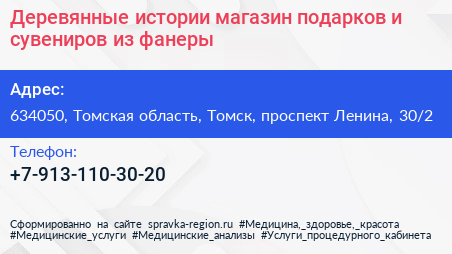 Деревянные истории магазин подарков и сувениров из фанеры

Адрес:

634050, Томская область, Томск, проспект Ленина, 30/2

Телефон:

+7-913-110-30-20

Сформированно на сайте spravka-region.ru #Медицина,_здоровье,_красота #Медицинские_услуги #Медицинские_анализы #Услуги_процедурного_кабинета